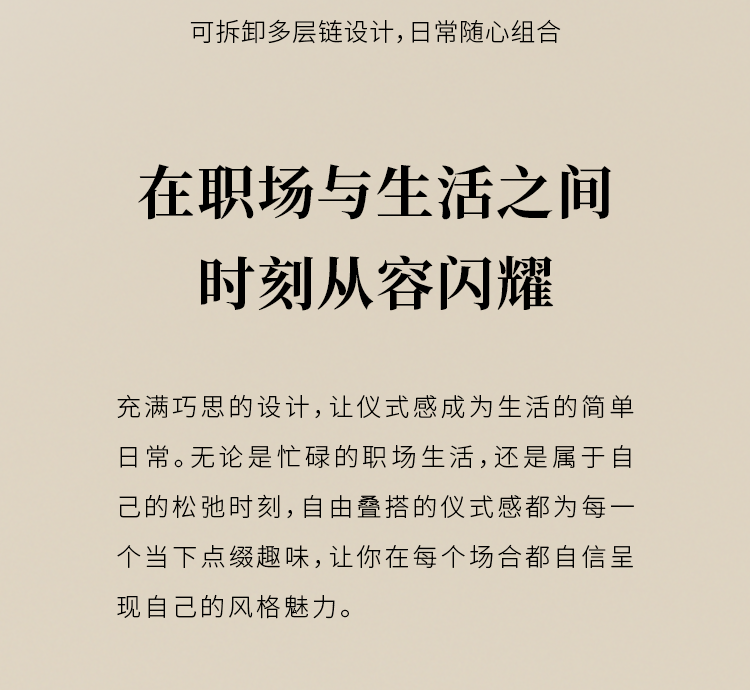 可拆卸多层链设计,日常随心组合

在职场与生活之间
时刻从容闪耀

充满巧思的设计,让仪式感成为生活的简单日常。无论是忙碌的职场生活,还是属于自己的松弛时刻,自由叠搭的仪式感都为每一个当下点缀趣味,让你在每个场合都自信呈现自己的风格魅力。